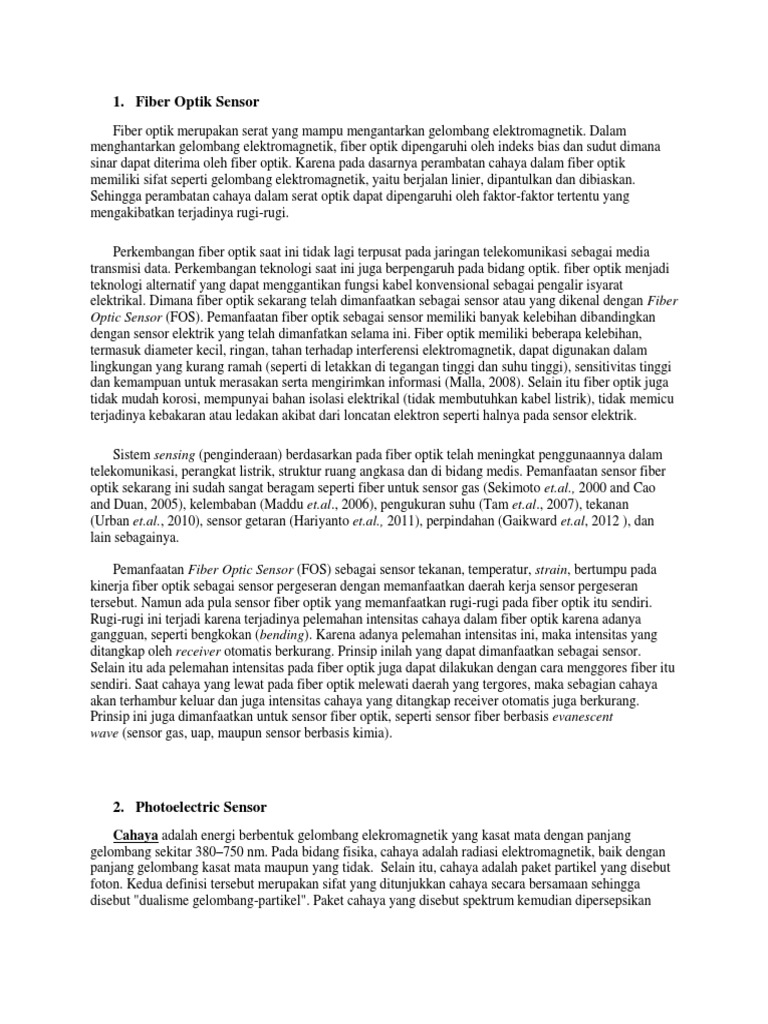 1. Fiber Optik Sensor

Fiber optik merupakan serat yang mampu mengantarkan gelombang elektromagnetik. Dalam menghantarkan gelombang elektromagnetik, fiber optik dipengaruhi oleh indeks bias dan sudut dimana sinar dapat diterima oleh fiber optik. Karena pada dasarnya perambatan cahaya dalam fiber optik memiliki sifat seperti gelombang elektromagnetik, yaitu berjalan linier, dipantulkan dan dibiaskan. Sehingga perambatan cahaya dalam serat optik dapat dipengaruhi oleh faktor-faktor tertentu yang mengakibatkan terjadinya rugi-rugi.

Perkembangan fiber optik saat ini tidak lagi terpusat pada jaringan telekomunikasi sebagai media transmisi data. Perkembangan teknologi saat ini juga berpengaruh pada bidang optik. fiber optik menjadi teknologi alternatif yang dapat menggantikan fungsi kabel konvensional sebagai pengalir isyarat elektrikal. Dimana fiber optik sekarang telah dimanfaatkan sebagai sensor atau yang dikenal dengan Fiber Optic Sensor (FOS). Pemanfaatan fiber optik sebagai sensor memiliki banyak kelebihan dibandingkan dengan sensor elektrik yang telah dimanfatkan selama ini. Fiber optik memiliki beberapa kelebihan, termasuk diameter kecil, ringan, tahan terhadap interferensi elektromagnetik, dapat digunakan dalam lingkungan yang kurang ramah (seperti di letakkan di tegangan tinggi dan suhu tinggi), sensitivitas tinggi dan kemampuan untuk merasakan serta mengirimkan informasi (Malla, 2008). Selain itu fiber optik juga tidak mudah korosi, mempunyai bahan isolasi elektrikal (tidak membutuhkan kabel listrik), tidak memicu terjadinya kebakaran atau ledakan akibat dari loncatan elektron seperti halnya pada sensor elektrik.

Sistem sensing (penginderaan) berdasarkan pada fiber optik telah meningkat penggunaannya dalam telekomunikasi, perangkat listrik, struktur ruang angkasa dan di bidang medis. Pemanfaatan sensor fiber optik sekarang ini sudah sangat beragam seperti fiber untuk sensor gas (Sekimoto et.al., 2000 and Cao and Duan, 2005), kelembaban (Maddu et.al., 2006), pengukuran suhu (Tam et.al., 2007), tekanan (Urban et.al., 2010), sensor getaran (Hariyanto et.al., 2011), perpindahan (Gaikward et.al, 2012 ), dan lain sebagainya.

Pemanfaatan Fiber Optic Sensor (FOS) sebagai sensor tekanan, temperatur, strain, bertumpu pada kinerja fiber optik sebagai sensor pergeseran dengan memanfaatkan daerah kerja sensor pergeseran tersebut. Namun ada pula sensor fiber optik yang memanfaatkan rugi-rugi pada fiber optik itu sendiri. Rugi-rugi ini terjadi karena terjadinya pelemahan intensitas cahaya dalam fiber optik karena adanya gangguan, seperti bengkokan (bending). Karena adanya pelemahan intensitas ini, maka intensitas yang ditangkap oleh receiver otomatis berkurang. Prinsip inilah yang dapat dimanfaatkan sebagai sensor. Selain itu ada pelemahan intensitas pada fiber optik juga dapat dilakukan dengan cara menggores fiber itu sendiri. Saat cahaya yang lewat pada fiber optik melewati daerah yang tergores, maka sebagian cahaya akan terhambur keluar dan juga intensitas cahaya yang ditangkap receiver otomatis juga berkurang. Prinsip ini juga dimanfaatkan untuk sensor fiber optik, seperti sensor fiber berbasis evanescent wave (sensor gas, uap, maupun sensor berbasis kimia).

2. Photoelectric Sensor

Cahaya adalah energi berbentuk gelombang elekromagnetik yang kasat mata dengan panjang gelombang sekitar 380–750 nm. Pada bidang fisika, cahaya adalah radiasi elektromagnetik, baik dengan panjang gelombang kasat mata maupun yang tidak. Selain itu, cahaya adalah paket partikel yang disebut foton. Kedua definisi tersebut merupakan sifat yang ditunjukkan cahaya secara bersamaan sehingga disebut "dualisme gelombang-partikel". Paket cahaya yang disebut spektrum kemudian dipersepsikan